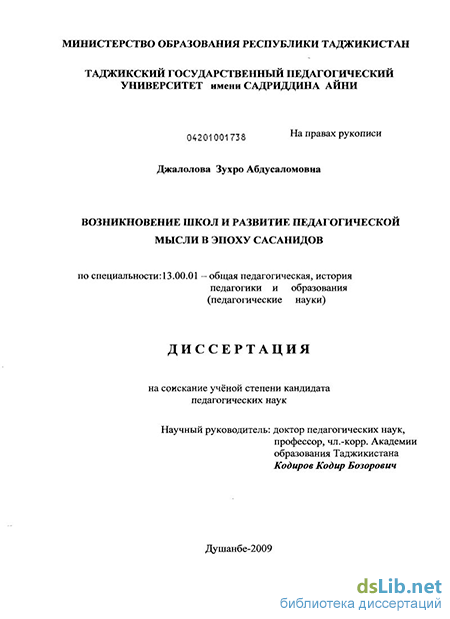 МИНИСТЕРСТВО ОБРАЗОВАНИЯ РЕСПУБЛИКИ ТАДЖИКИСТАН

ТАДЖИКСКИЙ ГОСУДАРСТВЕННЫЙ ПЕДАГОГИЧЕСКИЙ УНИВЕРСИТЕТ имени САДРИДДИНА АЙНИ

04201001738

На правах рукописи

Джалолова Зухро Абдусаломовна

ВОЗНИКНОВЕНИЕ ШКОЛ И РАЗВИТИЕ ПЕДАГОГИЧЕСКОЙ МЫСЛИ В ЭПОХУ САСАНИДОВ

по специальности:13.00.01 – общая педагогическая, история педагогики и образования (педагогические науки)

ДИССЕРТАЦИЯ

на соискание учёной степени кандидата педагогических наук

Научный руководитель: доктор педагогических наук, профессор, чл.-корр. Академии образования Таджикистана
Кодиров Кодир Бозорович

Душанбе-2009

dsLib.net
библиотека диссертаций